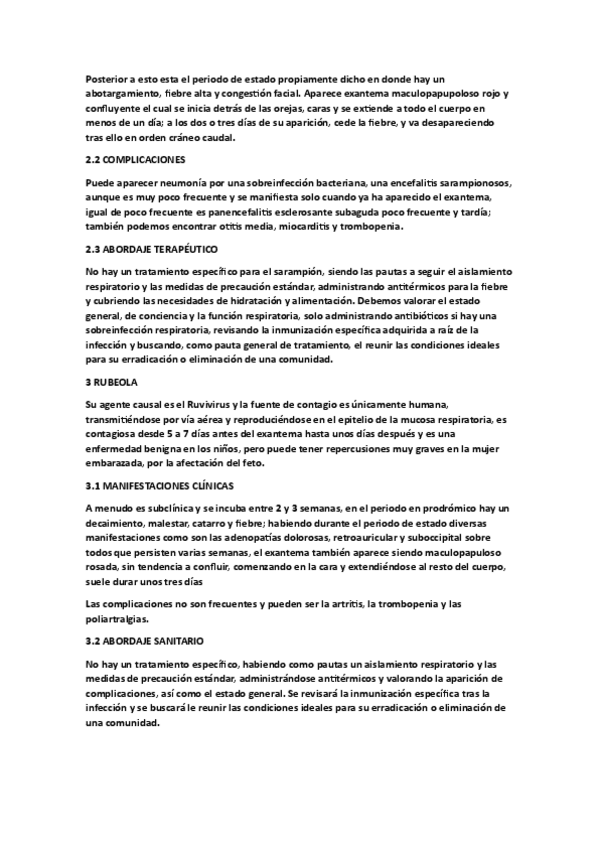 Posterior a esto esta el periodo de estado propiamente dicho en donde hay un abotargamiento, fiebre alta y congestión facial. Aparece exantema maculopapupoloso rojo y confluyente el cual se inicia detrás de las orejas, caras y se extiende a todo el cuerpo en menos de un día; a los dos o tres días de su aparición, cede la fiebre, y va desapareciendo tras ello en orden cráneo caudal.

2.2 COMPLICACIONES

Puede aparecer neumonía por una sobreinfección bacteriana, una encefalitis sarampionosos, aunque es muy poco frecuente y se manifiesta solo cuando ya ha aparecido el exantema, igual de poco frecuente es panencefalitis esclerosante subaguda poco frecuente y tardía; también podemos encontrar otitis media, miocarditis y trombopenia.

2.3 ABORDAJE TERAPÉUTICO

No hay un tratamiento específico para el sarampión, siendo las pautas a seguir el aislamiento respiratorio y las medidas de precaución estándar, administrando antitérmicos para la fiebre y cubriendo las necesidades de hidratación y alimentación. Debemos valorar el estado general, de conciencia y la función respiratoria, solo administrando antibióticos si hay una sobreinfección respiratoria, revisando la inmunización específica adquirida a raíz de la infección y buscando, como pauta general de tratamiento, el reunir las condiciones ideales para su erradicación o eliminación de una comunidad.

3 RUBEOLA

Su agente causal es el Ruvivirus y la fuente de contagio es únicamente humana, transmitiéndose por vía aérea y reproduciéndose en el epitelio de la mucosa respiratoria, es contagiosa desde 5 a 7 días antes del exantema hasta unos días después y es una enfermedad benigna en los niños, pero puede tener repercusiones muy graves en la mujer embarazada, por la afectación del feto.

3.1 MANIFESTACIONES CLÍNICAS

A menudo es subclínica y se incuba entre 2 y 3 semanas, en el periodo en prodrómico hay un decaimiento, malestar, catarro y fiebre; habiendo durante el periodo de estado diversas manifestaciones como son las adenopatías dolorosas, retroauricular y suboccipital sobre todos que persisten varias semanas, el exantema también aparece siendo maculopapuloso rosada, sin tendencia a confluir, comenzando en la cara y extendiéndose al resto del cuerpo, suele durar unos tres días

Las complicaciones no son frecuentes y pueden ser la artritis, la trombopenia y las poliartralgias.

3.2 ABORDAJE SANITARIO

No hay un tratamiento específico, habiendo como pautas un aislamiento respiratorio y las medidas de precaución estándar, administrándose antitérmicos y valorando la aparición de complicaciones, así como el estado general. Se revisará la inmunización específica tras la infección y se buscará le reunir las condiciones ideales para su erradicación o eliminación de una comunidad.